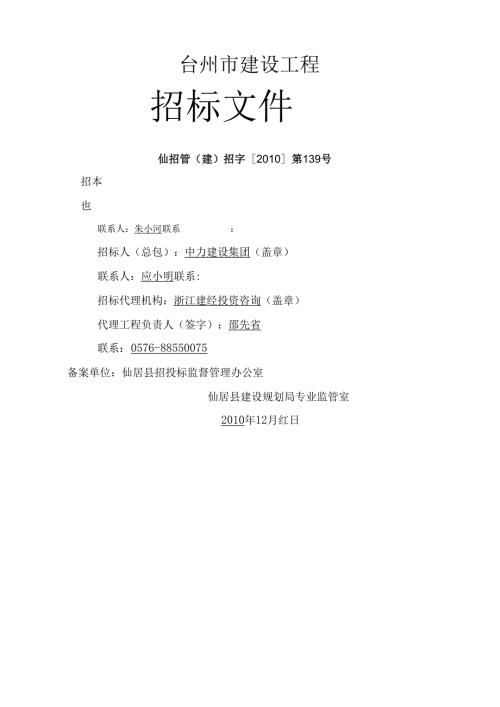 台州市建设工程

招标文件

仙招管（建）招字［2010］第139号

招本

也

联系人：朱小河联系　　　：

招标人（总包）：中力建设集团（盖章）

联系人：应小明联系：

招标代理机构：浙江建经投资咨询（盖章）

代理工程负责人（签字）：邵先省

联系：0576-88550075

备案单位：仙居县招投标监督管理办公室

仙居县建设规划局专业监管室

2010年12月红日